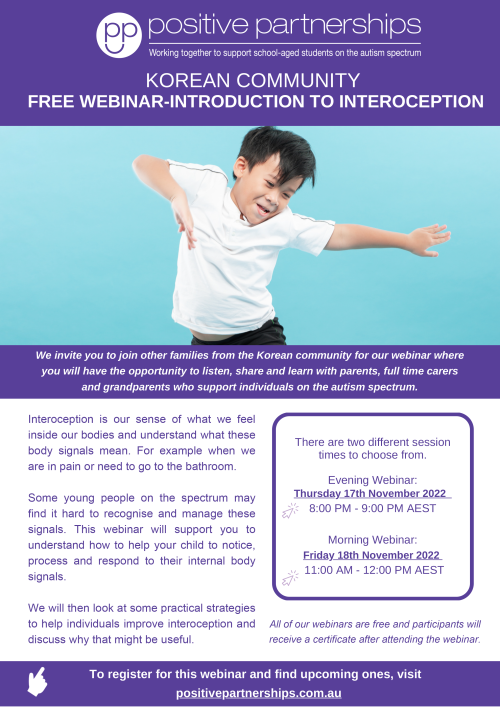 pp positive partnerships
Working together to support school-aged students on the autism spectrum

KOREAN COMMUNITY
FREE WEBINAR-INTRODUCTION TO INTEROCEPTION

We invite you to join other families from the Korean community for our webinar where you will have the opportunity to listen, share and learn with parents, full time carers and grandparents who support individuals on the autism spectrum.

Interoception is our sense of what we feel inside our bodies and understand what these body signals mean. For example when we are in pain or need to go to the bathroom.

Some young people on the spectrum may find it hard to recognise and manage these signals. This webinar will support you to understand how to help your child to notice, process and respond to their internal body signals.

We will then look at some practical strategies to help individuals improve interoception and discuss why that might be useful.

There are two different session times to choose from.

Evening Webinar:
Thursday 17th November 2022
8:00 PM - 9:00 PM AEST

Morning Webinar:
Friday 18th November 2022
11:00 AM - 12:00 PM AEST

All of our webinars are free and participants will receive a certificate after attending the webinar.

To register for this webinar and find upcoming ones, visit
positivepartnerships.com.au